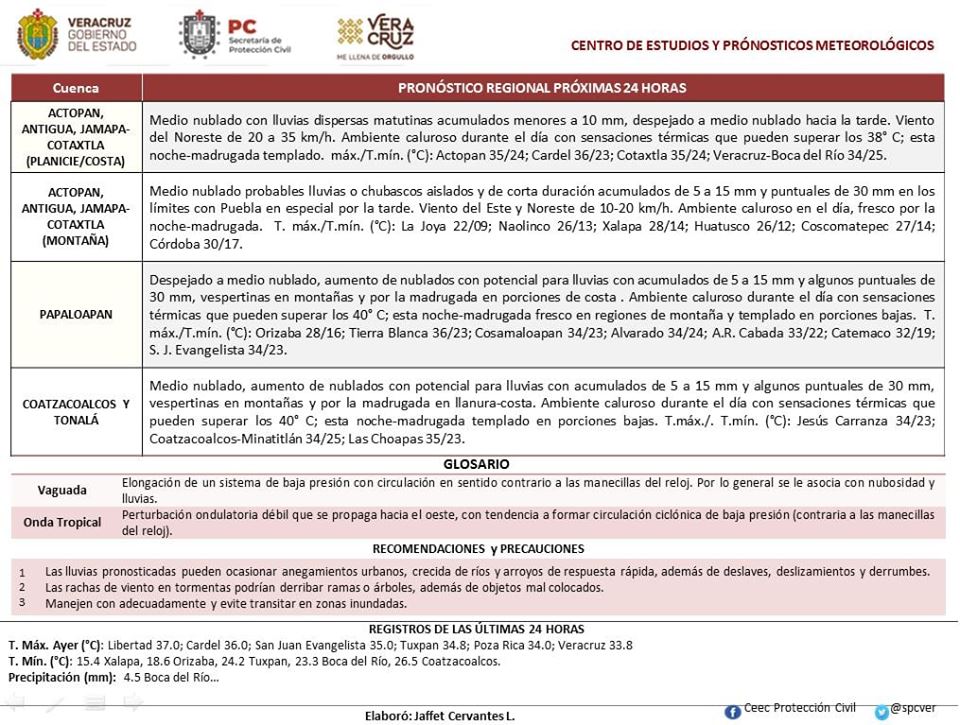 VERACRUZ GOBIERNO DEL ESTADO

PC Secretaría de Protección Civil

VERA CRUZ ME LLENA DE ORGULLO

CENTRO DE ESTUDIOS Y PRÓNOSTICOS METEOROLÓGICOS

| Cuenca | PRONÓSTICO REGIONAL PRÓXIMAS 24 HORAS |
|---|---|
| ACTOPAN, ANTIGUA, JAMAPA-COTAXTLA (PLANICIE/COSTA) | Medio nublado con lluvias dispersas matutinas acumulados menores a 10 mm, despejado a medio nublado hacia la tarde. Viento del Noreste de 20 a 35 km/h. Ambiente caluroso durante el día con sensaciones térmicas que pueden superar los 38° C; esta noche-madrugada templado. máx./T.mín. (°C): Actopan 35/24; Cardel 36/23; Cotaxtla 35/24; Veracruz-Boca del Río 34/25. |
| ACTOPAN, ANTIGUA, JAMAPA-COTAXTLA (MONTAÑA) | Medio nublado probables lluvias o chubascos aislados y de corta duración acumulados de 5 a 15 mm y puntuales de 30 mm en los límites con Puebla en especial por la tarde. Viento del Este y Noreste de 10-20 km/h. Ambiente caluroso en el día, fresco por la noche-madrugada. T. máx./T.mín. (°C): La Joya 22/09; Naolinco 26/13; Xalapa 28/14; Huatusco 26/12; Coscomatepec 27/14; Córdoba 30/17. |
| PAPALOAPAN | Despejado a medio nublado, aumento de nublados con potencial para lluvias con acumulados de 5 a 15 mm y algunos puntuales de 30 mm, vespertinas en montañas y por la madrugada en porciones de costa . Ambiente caluroso durante el día con sensaciones térmicas que pueden superar los 40° C; esta noche-madrugada fresco en regiones de montaña y templado en porciones bajas. T. máx./T.mín. (°C): Orizaba 28/16; Tierra Blanca 36/23; Cosamaloapan 34/23; Alvarado 34/24; A.R. Cabada 33/22; Catemaco 32/19; S. J. Evangelista 34/23. |
| COATZACOALCOS Y TONALÁ | Medio nublado, aumento de nublados con potencial para lluvias con acumulados de 5 a 15 mm y algunos puntuales de 30 mm, vespertinas en montañas y por la madrugada en llanura-costa. Ambiente caluroso durante el día con sensaciones térmicas que pueden superar los 40° C; esta noche-madrugada templado en porciones bajas. T.máx./. T.mín. (°C): Jesús Carranza 34/23; Coatzacoalcos-Minatitlán 34/25; Las Choapas 35/23. |

GLOSARIO

| Vaguada | Elongación de un sistema de baja presión con circulación en sentido contrario a las manecillas del reloj. Por lo general se le asocia con nubosidad y lluvias. |
|---|---|
| Onda Tropical | Perturbación ondulatoria débil que se propaga hacia el oeste, con tendencia a formar circulación ciclónica de baja presión (contraria a las manecillas del reloj). |

RECOMENDACIONES y PRECAUCIONES

1 Las lluvias pronosticadas pueden ocasionar anegamientos urbanos, crecida de ríos y arroyos de respuesta rápida, además de deslaves, deslizamientos y derrumbes.
2 Las rachas de viento en tormentas podrían derribar ramas o árboles, además de objetos mal colocados.
3 Manejen con adecuadamente y evite transitar en zonas inundadas.

REGISTROS DE LAS ÚLTIMAS 24 HORAS

T. Máx. Ayer (°C): Libertad 37.0; Cardel 36.0; San Juan Evangelista 35.0; Tuxpan 34.8; Poza Rica 34.0; Veracruz 33.8
T. Mín. (°C): 15.4 Xalapa, 18.6 Orizaba, 24.2 Tuxpan, 23.3 Boca del Río, 26.5 Coatzacoalcos.
Precipitación (mm): 4.5 Boca del Río...

Elaboró: Jaffet Cervantes L.

Ceec Protección Civil @spcver